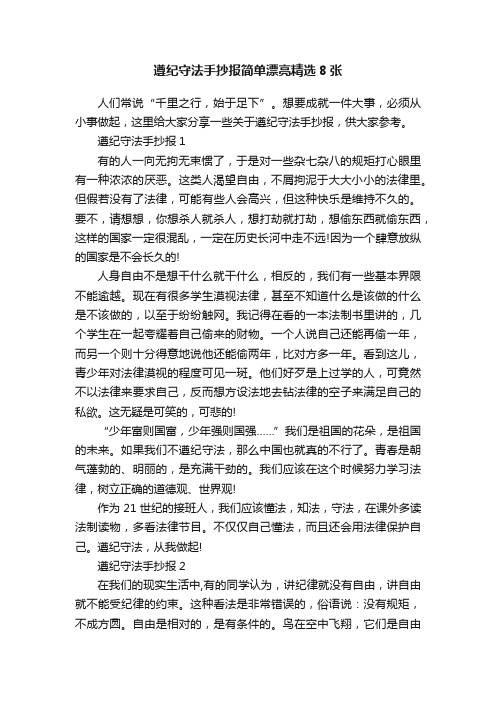 遵纪守法手抄报简单漂亮精选 8 张

人们常说“千里之行，始于足下”。想要成就一件大事，必须从小事做起，这里给大家分享一些关于遵纪守法手抄报，供大家参考。

遵纪守法手抄报 1

有的人一向无拘无束惯了，于是对一些杂七杂八的规矩打心眼里有一种浓浓的厌恶。这类人渴望自由，不屑拘泥于大大小小的法律里。但假若没有了法律，可能有些人会高兴，但这种快乐是维持不久的。要不，请想想，你想杀人就杀人，想打劫就打劫，想偷东西就偷东西，这样的国家一定很混乱，一定在历史长河中走不远!因为一个肆意放纵的国家是不会长久的!

人身自由不是想干什么就干什么，相反的，我们有一些基本界限不能逾越。现在有很多学生漠视法律，甚至不知道什么是该做的什么是不该做的，以至于纷纷触网。我记得在看的一本法制书里讲的，几个学生在一起夸耀着自己偷来的财物。一个人说自己还能再偷一年，而另一个则十分得意地说他还能偷两年，比对方多一年。看到这儿，青少年对法律漠视的程度可见一斑。他们好歹是上过学的人，可竟然不以法律来要求自己，反而想方设法地去钻法律的空子来满足自己的私欲。这无疑是可笑的，可悲的!

“少年富则国富，少年强则国强……”我们是祖国的花朵，是祖国的未来。如果我们不遵纪守法，那么中国也就真的不行了。青春是朝气蓬勃的、明丽的，是充满干劲的。我们应该在这个时候努力学习法律，树立正确的道德观、世界观!

作为 21 世纪的接班人，我们应该懂法，知法，守法，在课外多读法制读物，多看法律节目。不仅仅自己懂法，而且还会用法律保护自己。遵纪守法，从我做起!

遵纪守法手抄报 2

在我们的现实生活中,有的同学认为，讲纪律就没有自由，讲自由就不能受纪律的约束。这种看法是非常错误的，俗语说：没有规矩，不成方圆。自由是相对的，是有条件的。鸟在空中飞翔，它们是自由